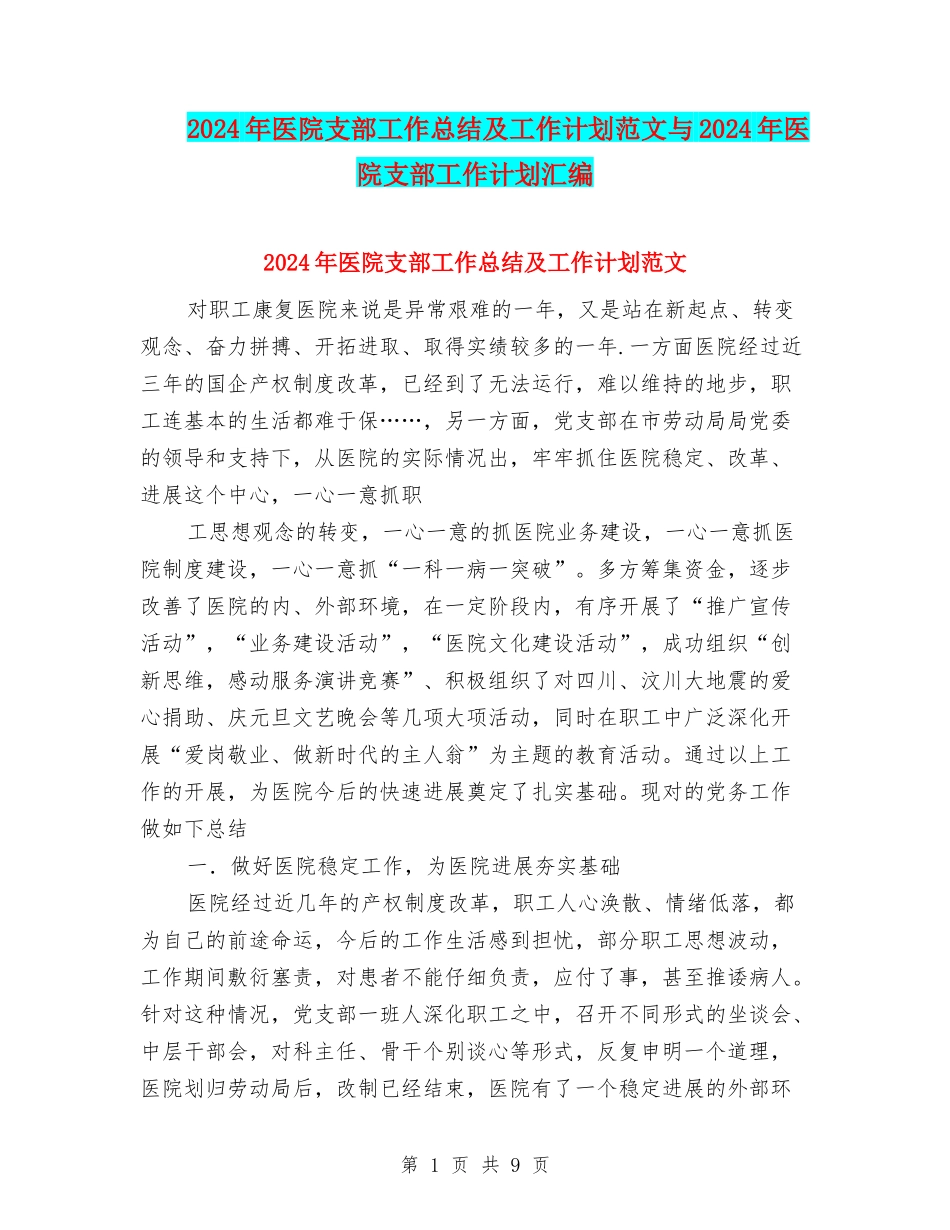 2024年医院支部工作总结及工作计划范文与2024年医院支部工作计划汇编

2024年医院支部工作总结及工作计划范文

对职工康复医院来说是异常艰难的一年，又是站在新起点、转变观念、奋力拼搏、开拓进取、取得实绩较多的一年.一方面医院经过近三年的国企产权制度改革，已经到了无法运行，难以维持的地步，职工连基本的生活都难于保……，另一方面，党支部在市劳动局局党委的领导和支持下，从医院的实际情况出，牢牢抓住医院稳定、改革、进展这个中心，一心一意抓职

工思想观念的转变，一心一意的抓医院业务建设，一心一意抓医院制度建设，一心一意抓“一科一病一突破”。多方筹集资金，逐步改善了医院的内、外部环境，在一定阶段内，有序开展了“推广宣传活动”，“业务建设活动”，“医院文化建设活动”，成功组织“创新思维，感动服务演讲竞赛”、积极组织了对四川、汶川大地震的爱心捐助、庆元旦文艺晚会等几项大项活动，同时在职工中广泛深化开展“爱岗敬业、做新时代的主人翁”为主题的教育活动。通过以上工作的开展，为医院今后的快速进展奠定了扎实基础。现对的党务工作做如下总结

一．做好医院稳定工作，为医院进展夯实基础

医院经过近几年的产权制度改革，职工人心涣散、情绪低落，都为自己的前途命运，今后的工作生活感到担忧，部分职工思想波动，工作期间敷衍塞责，对患者不能仔细负责，应付了事，甚至推诿病人。针对这种情况，党支部一班人深化职工之中，召开不同形式的坐谈会、中层干部会，对科主任、骨干个别谈心等形式，反复申明一个道理，医院划归劳动局后，改制已经结束，医院有了一个稳定进展的外部环

第 1 页 共 9 页